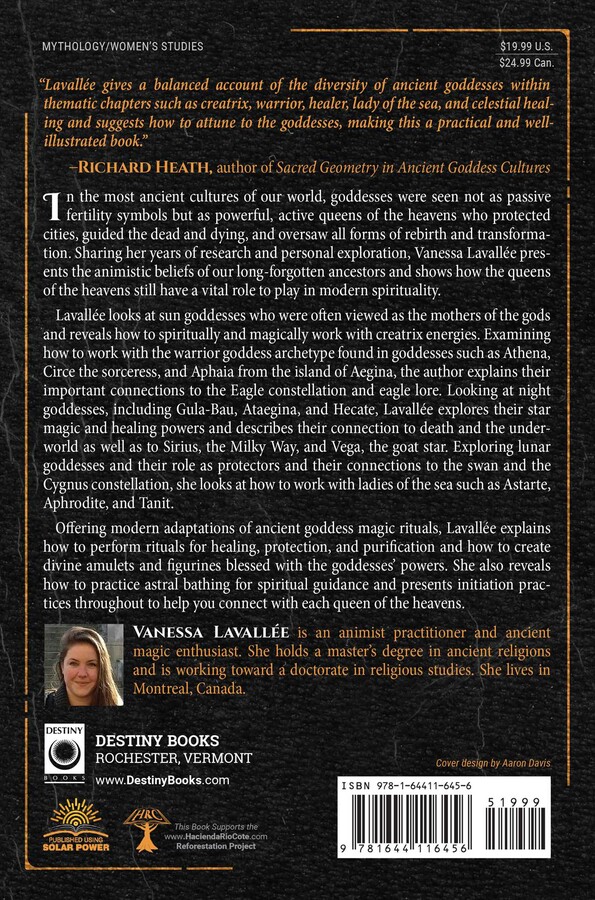 MYTHOLOGY/WOMEN'S STUDIES

$19.99 U.S.
$24.99 Can.

"Lavallée gives a balanced account of the diversity of ancient goddesses within thematic chapters such as creatrix, warrior, healer, lady of the sea, and celestial healing and suggests how to attune to the goddesses, making this a practical and well-illustrated book."

–RICHARD HEATH, author of Sacred Geometry in Ancient Goddess Cultures

In the most ancient cultures of our world, goddesses were seen not as passive fertility symbols but as powerful, active queens of the heavens who protected cities, guided the dead and dying, and oversaw all forms of rebirth and transformation. Sharing her years of research and personal exploration, Vanessa Lavallée presents the animistic beliefs of our long-forgotten ancestors and shows how the queens of the heavens still have a vital role to play in modern spirituality.

Lavallée looks at sun goddesses who were often viewed as the mothers of the gods and reveals how to spiritually and magically work with creatrix energies. Examining how to work with the warrior goddess archetype found in goddesses such as Athena, Circe the sorceress, and Aphaia from the island of Aegina, the author explains their important connections to the Eagle constellation and eagle lore. Looking at night goddesses, including Gula-Bau, Ataegina, and Hecate, Lavallée explores their star magic and healing powers and describes their connection to death and the underworld as well as to Sirius, the Milky Way, and Vega, the goat star. Exploring lunar goddesses and their role as protectors and their connections to the swan and the Cygnus constellation, she looks at how to work with ladies of the sea such as Astarte, Aphrodite, and Tanit.

Offering modern adaptations of ancient goddess magic rituals, Lavallée explains how to perform rituals for healing, protection, and purification and how to create divine amulets and figurines blessed with the goddesses' powers. She also reveals how to practice astral bathing for spiritual guidance and presents initiation practices throughout to help you connect with each queen of the heavens.

VANESSA LAVALLÉE is an animist practitioner and ancient magic enthusiast. She holds a master's degree in ancient religions and is working toward a doctorate in religious studies. She lives in Montreal, Canada.

DESTINY BOOKS

DESTINY BOOKS
ROCHESTER, VERMONT
www.DestinyBooks.com

Cover design by Aaron Davis

PUBLISHED USING SOLAR POWER

HRC

This Book Supports the www.HaciendaRioCote.com Reforestation Project

ISBN 978-1-64411-645-6

51999

9 781644 116456